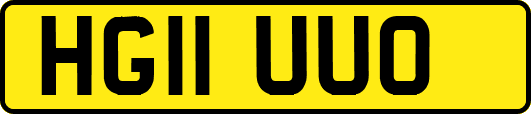 HG11 UUO